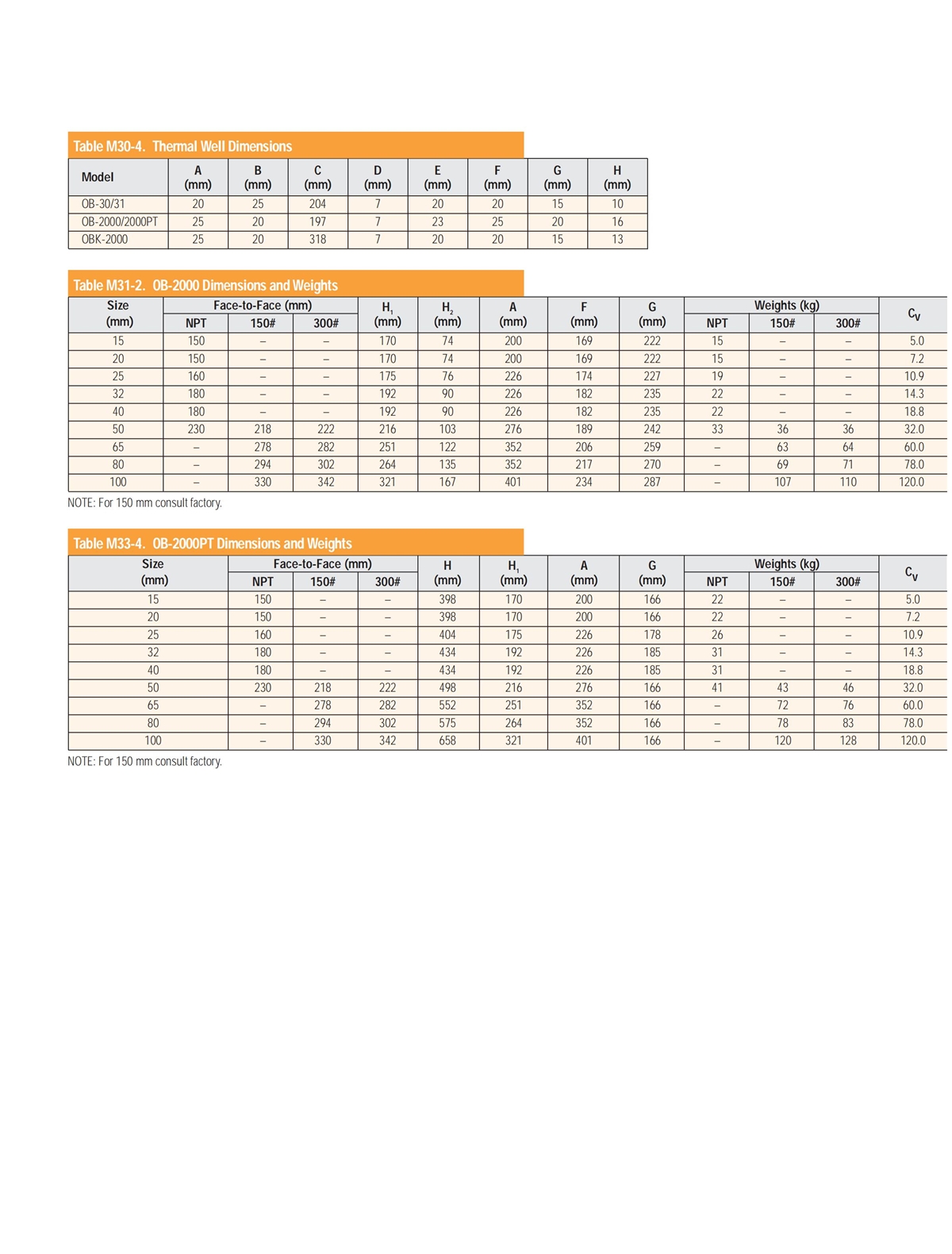 Table M30-4. Thermal Well Dimensions

| Model | A (mm) | B (mm) | C (mm) | D (mm) | E (mm) | F (mm) | G (mm) | H (mm) |
|---|---|---|---|---|---|---|---|---|
| OB-30/31 | 20 | 25 | 204 | 7 | 20 | 20 | 15 | 10 |
| OB-2000/2000PT | 25 | 20 | 197 | 7 | 23 | 25 | 20 | 16 |
| OBK-2000 | 25 | 20 | 318 | 7 | 20 | 20 | 15 | 13 |

Table M31-2. OB-2000 Dimensions and Weights

| Size (mm) | Face-to-Face (mm) NPT | Face-to-Face (mm) 150# | Face-to-Face (mm) 300# | $H_1$ (mm) | $H_2$ (mm) | A (mm) | F (mm) | G (mm) | Weights (kg) NPT | Weights (kg) 150# | Weights (kg) 300# | $C_V$ |
|---|---|---|---|---|---|---|---|---|---|---|---|---|
| 15 | 150 | – | – | 170 | 74 | 200 | 169 | 222 | 15 | – | – | 5.0 |
| 20 | 150 | – | – | 170 | 74 | 200 | 169 | 222 | 15 | – | – | 7.2 |
| 25 | 160 | – | – | 175 | 76 | 226 | 174 | 227 | 19 | – | – | 10.9 |
| 32 | 180 | – | – | 192 | 90 | 226 | 182 | 235 | 22 | – | – | 14.3 |
| 40 | 180 | – | – | 192 | 90 | 226 | 182 | 235 | 22 | – | – | 18.8 |
| 50 | 230 | 218 | 222 | 216 | 103 | 276 | 189 | 242 | 33 | 36 | 36 | 32.0 |
| 65 | – | 278 | 282 | 251 | 122 | 352 | 206 | 259 | – | 63 | 64 | 60.0 |
| 80 | – | 294 | 302 | 264 | 135 | 352 | 217 | 270 | – | 69 | 71 | 78.0 |
| 100 | – | 330 | 342 | 321 | 167 | 401 | 234 | 287 | – | 107 | 110 | 120.0 |

NOTE: For 150 mm consult factory.

Table M33-4. OB-2000PT Dimensions and Weights

| Size (mm) | Face-to-Face (mm) NPT | Face-to-Face (mm) 150# | Face-to-Face (mm) 300# | H (mm) | $H_1$ (mm) | A (mm) | G (mm) | Weights (kg) NPT | Weights (kg) 150# | Weights (kg) 300# | $C_V$ |
|---|---|---|---|---|---|---|---|---|---|---|---|
| 15 | 150 | – | – | 398 | 170 | 200 | 166 | 22 | – | – | 5.0 |
| 20 | 150 | – | – | 398 | 170 | 200 | 166 | 22 | – | – | 7.2 |
| 25 | 160 | – | – | 404 | 175 | 226 | 178 | 26 | – | – | 10.9 |
| 32 | 180 | – | – | 434 | 192 | 226 | 185 | 31 | – | – | 14.3 |
| 40 | 180 | – | – | 434 | 192 | 226 | 185 | 31 | – | – | 18.8 |
| 50 | 230 | 218 | 222 | 498 | 216 | 276 | 166 | 41 | 43 | 46 | 32.0 |
| 65 | – | 278 | 282 | 552 | 251 | 352 | 166 | – | 72 | 76 | 60.0 |
| 80 | – | 294 | 302 | 575 | 264 | 352 | 166 | – | 78 | 83 | 78.0 |
| 100 | – | 330 | 342 | 658 | 321 | 401 | 166 | – | 120 | 128 | 120.0 |

NOTE: For 150 mm consult factory.